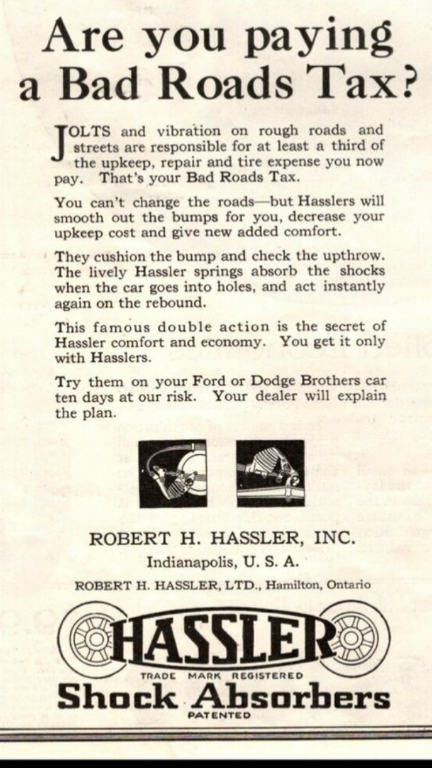 Are you paying a Bad Roads Tax?

JOLTS and vibration on rough roads and streets are responsible for at least a third of the upkeep, repair and tire expense you now pay. That's your Bad Roads Tax.

You can't change the roads—but Hasslers will smooth out the bumps for you, decrease your upkeep cost and give new added comfort.

They cushion the bump and check the upthrow. The lively Hassler springs absorb the shocks when the car goes into holes, and act instantly again on the rebound.

This famous double action is the secret of Hassler comfort and economy. You get it only with Hasslers.

Try them on your Ford or Dodge Brothers car ten days at our risk. Your dealer will explain the plan.

ROBERT H. HASSLER, INC.
Indianapolis, U. S. A.
ROBERT H. HASSLER, LTD., Hamilton, Ontario

HASSLER
TRADE MARK REGISTERED
Shock Absorbers
PATENTED